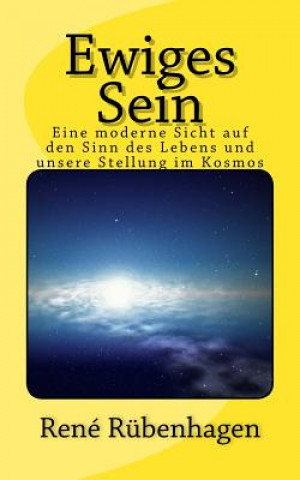 Ewiges Sein

Eine moderne Sicht auf den Sinn des Lebens und unsere Stellung im Kosmos

René Rübenhagen